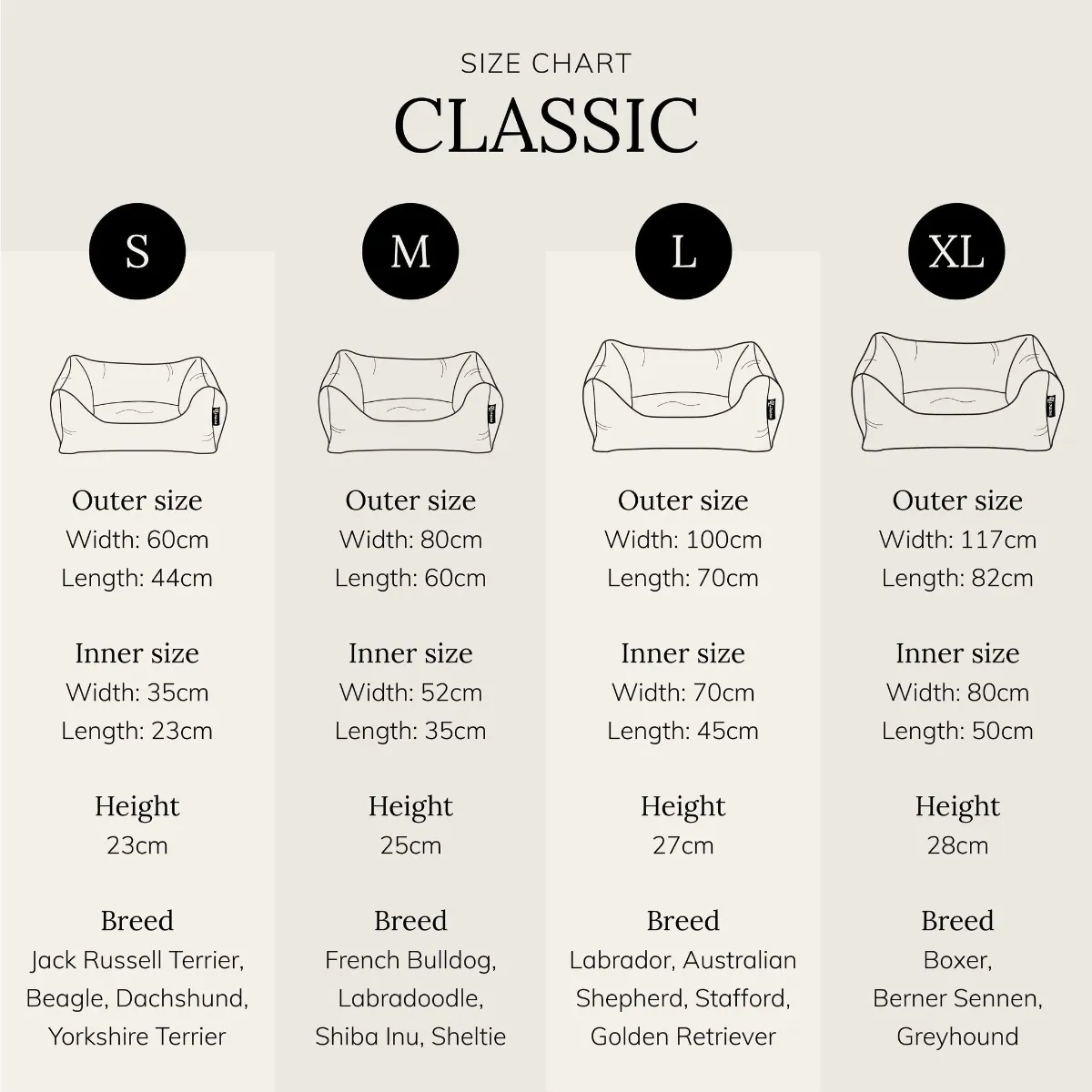 SIZE CHART

CLASSIC

S

Outer size
Width: 60cm
Length: 44cm

Inner size
Width: 35cm
Length: 23cm

Height
23cm

Breed
Jack Russell Terrier, Beagle, Dachshund, Yorkshire Terrier

M

Outer size
Width: 80cm
Length: 60cm

Inner size
Width: 52cm
Length: 35cm

Height
25cm

Breed
French Bulldog, Labradoodle, Shiba Inu, Sheltie

L

Outer size
Width: 100cm
Length: 70cm

Inner size
Width: 70cm
Length: 45cm

Height
27cm

Breed
Labrador, Australian Shepherd, Stafford, Golden Retriever

XL

Outer size
Width: 117cm
Length: 82cm

Inner size
Width: 80cm
Length: 50cm

Height
28cm

Breed
Boxer, Berner Sennen, Greyhound